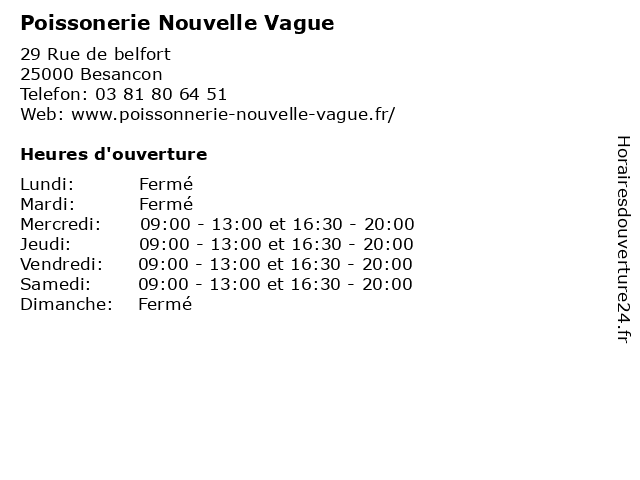 Poissonerie Nouvelle Vague

29 Rue de belfort
25000 Besancon
Telefon: 03 81 80 64 51
Web: www.poissonnerie-nouvelle-vague.fr/

Heures d'ouverture

| | |
|---|---|
| Lundi: | Fermé |
| Mardi: | Fermé |
| Mercredi: | 09:00 - 13:00 et 16:30 - 20:00 |
| Jeudi: | 09:00 - 13:00 et 16:30 - 20:00 |
| Vendredi: | 09:00 - 13:00 et 16:30 - 20:00 |
| Samedi: | 09:00 - 13:00 et 16:30 - 20:00 |
| Dimanche: | Fermé |

Horairesdouverture24.fr